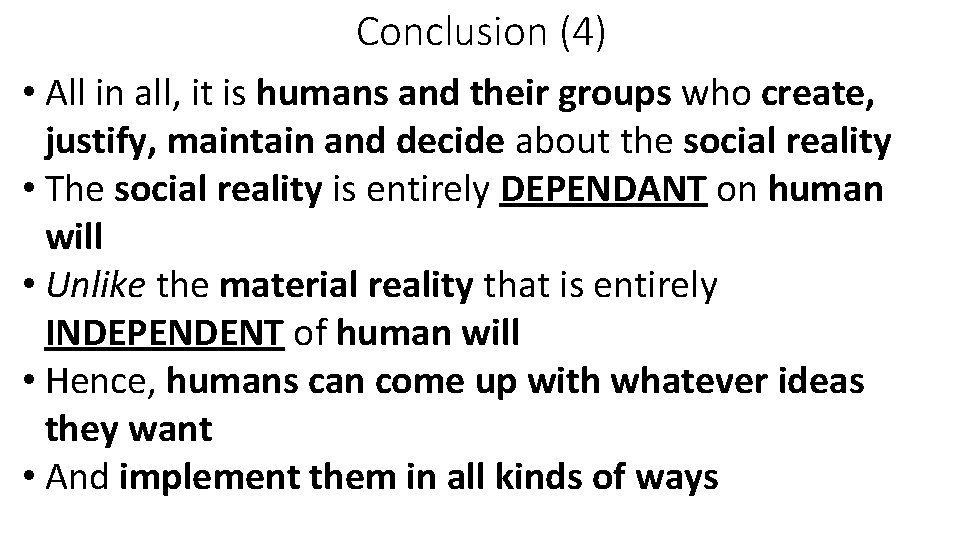 Conclusion (4)

• All in all, it is humans and their groups who create, justify, maintain and decide about the social reality
• The social reality is entirely DEPENDANT on human will
• Unlike the material reality that is entirely INDEPENDENT of human will
• Hence, humans can come up with whatever ideas they want
• And implement them in all kinds of ways